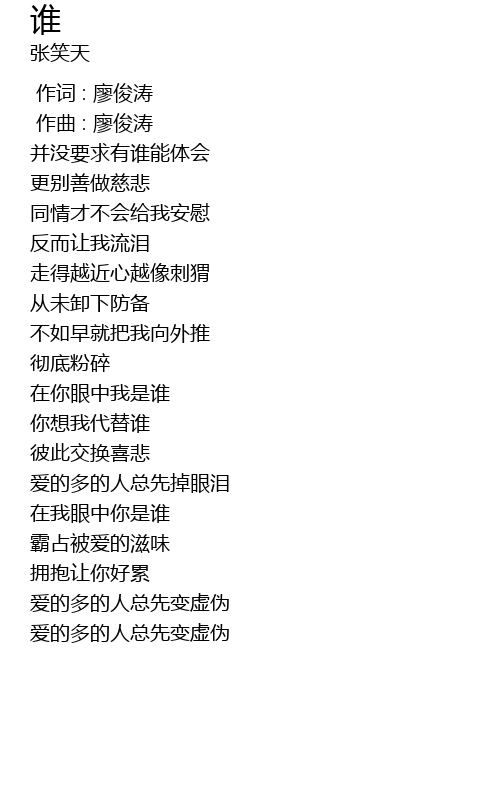 谁
张笑天

作词 : 廖俊涛
作曲 : 廖俊涛
并没要求有谁能体会
更别善做慈悲
同情才不会给我安慰
反而让我流泪
走得越近心越像刺猬
从未卸下防备
不如早就把我向外推
彻底粉碎
在你眼中我是谁
你想我代替谁
彼此交换喜悲
爱的多的人总先掉眼泪
在我眼中你是谁
霸占被爱的滋味
拥抱让你好累
爱的多的人总先变虚伪
爱的多的人总先变虚伪